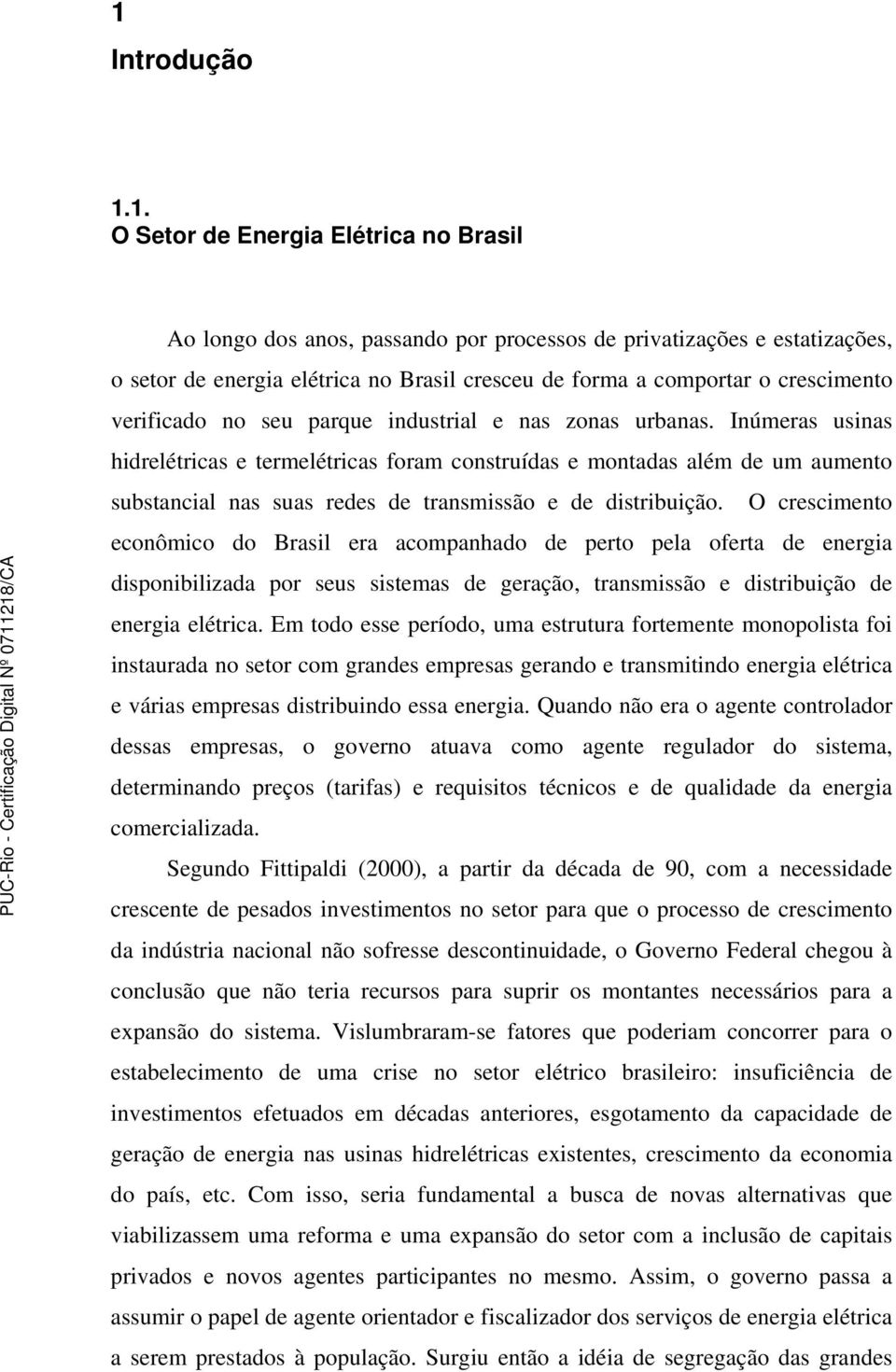 1

Introdução

1.1.
O Setor de Energia Elétrica no Brasil

Ao longo dos anos, passando por processos de privatizações e estatizações, o setor de energia elétrica no Brasil cresceu de forma a comportar o crescimento verificado no seu parque industrial e nas zonas urbanas. Inúmeras usinas hidrelétricas e termelétricas foram construídas e montadas além de um aumento substancial nas suas redes de transmissão e de distribuição. O crescimento econômico do Brasil era acompanhado de perto pela oferta de energia disponibilizada por seus sistemas de geração, transmissão e distribuição de energia elétrica. Em todo esse período, uma estrutura fortemente monopolista foi instaurada no setor com grandes empresas gerando e transmitindo energia elétrica e várias empresas distribuindo essa energia. Quando não era o agente controlador dessas empresas, o governo atuava como agente regulador do sistema, determinando preços (tarifas) e requisitos técnicos e de qualidade da energia comercializada.

Segundo Fittipaldi (2000), a partir da década de 90, com a necessidade crescente de pesados investimentos no setor para que o processo de crescimento da indústria nacional não sofresse descontinuidade, o Governo Federal chegou à conclusão que não teria recursos para suprir os montantes necessários para a expansão do sistema. Vislumbraram-se fatores que poderiam concorrer para o estabelecimento de uma crise no setor elétrico brasileiro: insuficiência de investimentos efetuados em décadas anteriores, esgotamento da capacidade de geração de energia nas usinas hidrelétricas existentes, crescimento da economia do país, etc. Com isso, seria fundamental a busca de novas alternativas que viabilizassem uma reforma e uma expansão do setor com a inclusão de capitais privados e novos agentes participantes no mesmo. Assim, o governo passa a assumir o papel de agente orientador e fiscalizador dos serviços de energia elétrica a serem prestados à população. Surgiu então a idéia de segregação das grandes

PUC-Rio - Certificação Digital Nº 0711218/CA